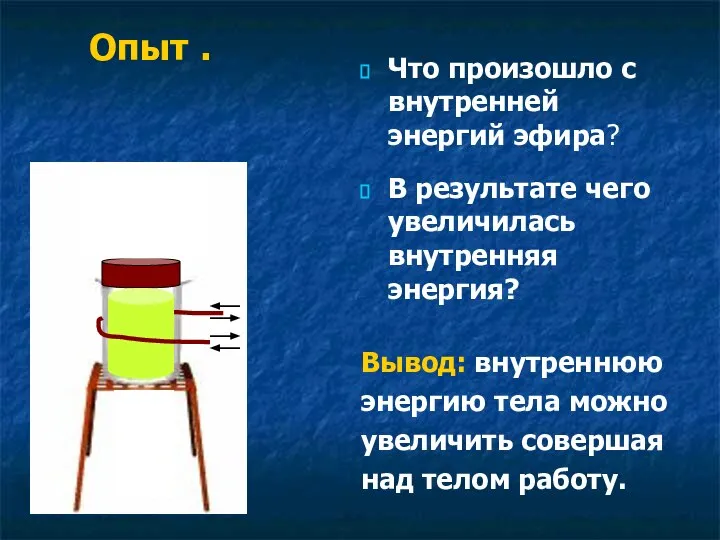 Опыт .

Что произошло с внутренней энергий эфира?

В результате чего увеличилась внутренняя энергия?

Вывод: внутреннюю энергию тела можно увеличить совершая над телом работу.